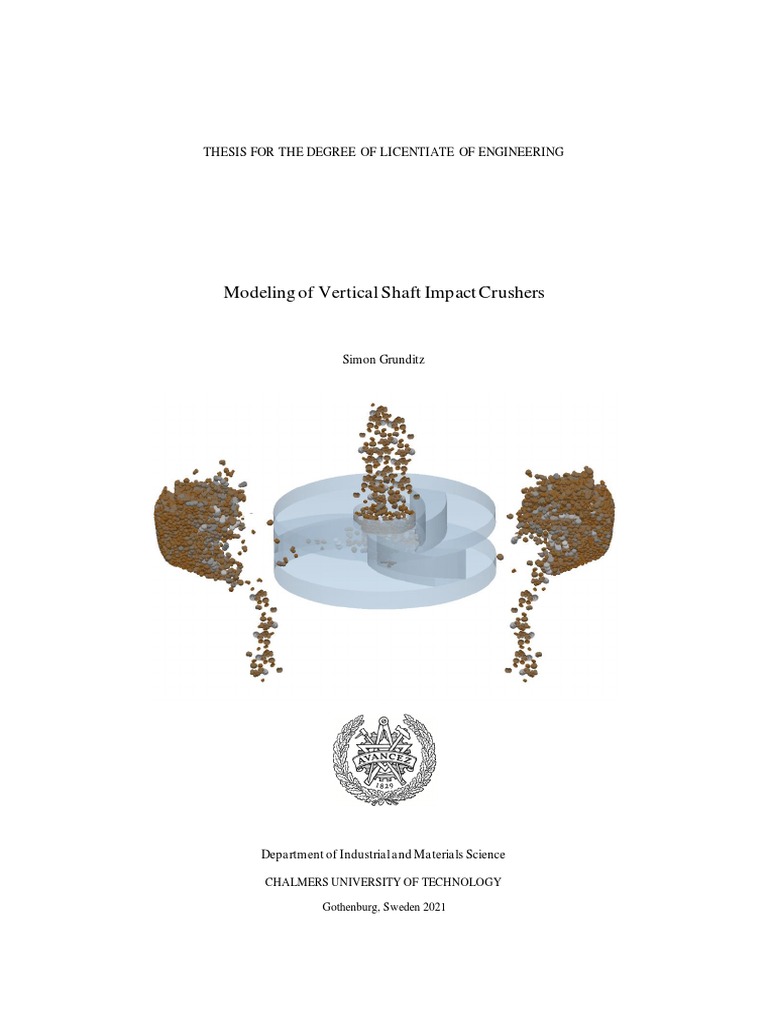 THESIS FOR THE DEGREE OF LICENTIATE OF ENGINEERING

Modeling of Vertical Shaft Impact Crushers

Simon Grunditz

AVANCEZ
1829

Department of Industrial and Materials Science

CHALMERS UNIVERSITY OF TECHNOLOGY

Gothenburg, Sweden 2021